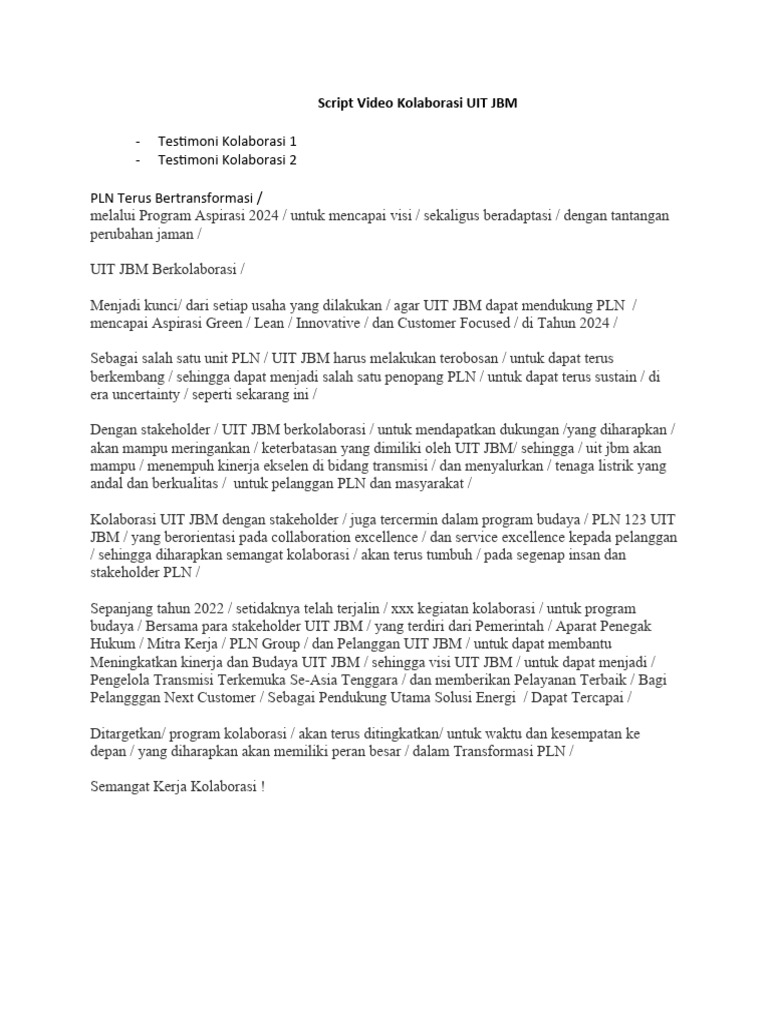 Script Video Kolaborasi UIT JBM

- Testimoni Kolaborasi 1
- Testimoni Kolaborasi 2

PLN Terus Bertransformasi /
melalui Program Aspirasi 2024 / untuk mencapai visi / sekaligus beradaptasi / dengan tantangan perubahan jaman /

UIT JBM Berkolaborasi /

Menjadi kunci/ dari setiap usaha yang dilakukan / agar UIT JBM dapat mendukung PLN / mencapai Aspirasi Green / Lean / Innovative / dan Customer Focused / di Tahun 2024 /

Sebagai salah satu unit PLN / UIT JBM harus melakukan terobosan / untuk dapat terus berkembang / sehingga dapat menjadi salah satu penopang PLN / untuk dapat terus sustain / di era uncertainty / seperti sekarang ini /

Dengan stakeholder / UIT JBM berkolaborasi / untuk mendapatkan dukungan /yang diharapkan / akan mampu meringankan / keterbatasan yang dimiliki oleh UIT JBM/ sehingga / uit jbm akan mampu / menempuh kinerja ekselen di bidang transmisi / dan menyalurkan / tenaga listrik yang andal dan berkualitas / untuk pelanggan PLN dan masyarakat /

Kolaborasi UIT JBM dengan stakeholder / juga tercermin dalam program budaya / PLN 123 UIT JBM / yang berorientasi pada collaboration excellence / dan service excellence kepada pelanggan / sehingga diharapkan semangat kolaborasi / akan terus tumbuh / pada segenap insan dan stakeholder PLN /

Sepanjang tahun 2022 / setidaknya telah terjalin / xxx kegiatan kolaborasi / untuk program budaya / Bersama para stakeholder UIT JBM / yang terdiri dari Pemerintah / Aparat Penegak Hukum / Mitra Kerja / PLN Group / dan Pelanggan UIT JBM / untuk dapat membantu Meningkatkan kinerja dan Budaya UIT JBM / sehingga visi UIT JBM / untuk dapat menjadi / Pengelola Transmisi Terkemuka Se-Asia Tenggara / dan memberikan Pelayanan Terbaik / Bagi Pelangggan Next Customer / Sebagai Pendukung Utama Solusi Energi / Dapat Tercapai /

Ditargetkan/ program kolaborasi / akan terus ditingkatkan/ untuk waktu dan kesempatan ke depan / yang diharapkan akan memiliki peran besar / dalam Transformasi PLN /

Semangat Kerja Kolaborasi !